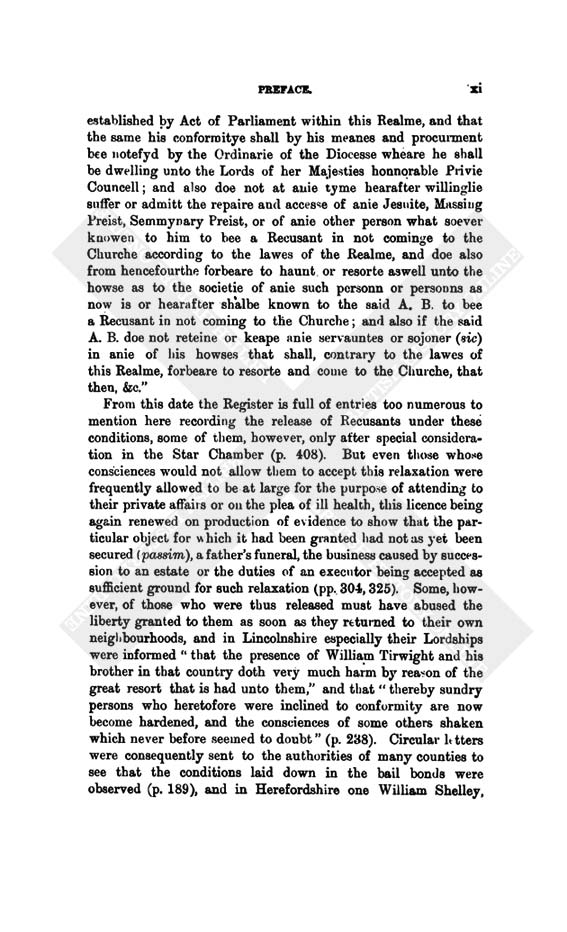 PREFACE. xi

established by Act of Parliament within this Realme, and that the same his conformitye shall by his meanes and procurment bee notefyd by the Ordinarie of the Diocesse wheare he shall be dwelling unto the Lords of her Majesties honnorable Privie Councell; and also doe not at anie tyme hearafter willinglie suffer or admitt the repaire and accesse of anie Jesuite, Massing Preist, Semmynary Preist, or of anie other person what soever knowen to him to bee a Recusant in not cominge to the Churche according to the lawes of the Realme, and doe also from hencefourthe forbeare to haunt or resorte aswell unto the howse as to the societie of anie such personn or personns as now is or hearafter shalbe known to the said A. B. to bee a Recusant in not coming to the Churche; and also if the said A. B. doe not reteine or keape anie servauntes or sojoner (sic) in anie of his howses that shall, contrary to the lawes of this Realme, forbeare to resorte and come to the Churche, that then, &c."

From this date the Register is full of entries too numerous to mention here recording the release of Recusants under these conditions, some of them, however, only after special consideration in the Star Chamber (p. 408). But even those whose consciences would not allow them to accept this relaxation were frequently allowed to be at large for the purpose of attending to their private affairs or on the plea of ill health, this licence being again renewed on production of evidence to show that the particular object for which it had been granted had not as yet been secured (passim), a father's funeral, the business caused by succession to an estate or the duties of an executor being accepted as sufficient ground for such relaxation (pp. 304, 325). Some, however, of those who were thus released must have abused the liberty granted to them as soon as they returned to their own neighbourhoods, and in Lincolnshire especially their Lordships were informed "that the presence of William Tirwight and his brother in that country doth very much harm by reason of the great resort that is had unto them," and that "thereby sundry persons who heretofore were inclined to conformity are now become hardened, and the consciences of some others shaken which never before seemed to doubt" (p. 238). Circular letters were consequently sent to the authorities of many counties to see that the conditions laid down in the bail bonds were observed (p. 189), and in Herefordshire one William Shelley,